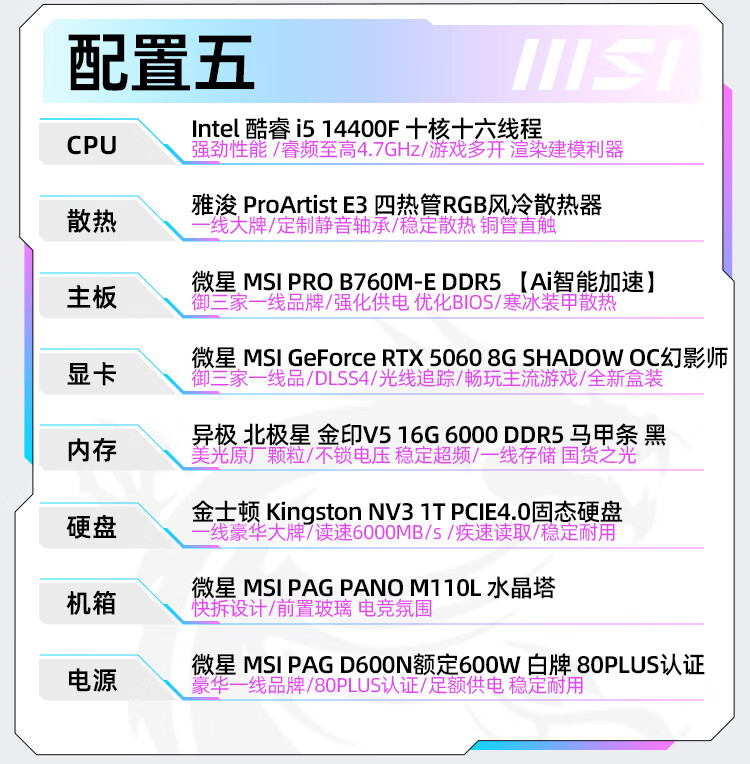 配置五

MSI

CPU
Intel 酷睿 i5 14400F 十核十六线程
强劲性能 /睿频至高4.7GHz/游戏多开 渲染建模利器

散热
雅浚 ProArtist E3 四热管RGB风冷散热器
一线大牌/定制静音轴承/稳定散热 铜管直触

主板
微星 MSI PRO B760M-E DDR5 【Ai智能加速】
御三家一线品牌/强化供电 优化BIOS/寒冰装甲散热

显卡
微星 MSI GeForce RTX 5060 8G SHADOW OC幻影师
御三家一线品/DLSS4/光线追踪/畅玩主流游戏/全新盒装

内存
异极 北极星 金印V5 16G 6000 DDR5 马甲条 黑
美光原厂颗粒/不锁电压 稳定超频/一线存储 国货之光

硬盘
金士顿 Kingston NV3 1T PCIE4.0固态硬盘
一线豪华大牌/读速6000MB/s /疾速读取/稳定耐用

机箱
微星 MSI PAG PANO M110L 水晶塔
快拆设计/前置玻璃 电竞氛围

电源
微星 MSI PAG D600N额定600W 白牌 80PLUS认证
豪华一线品牌/80PLUS认证/足额供电 稳定耐用